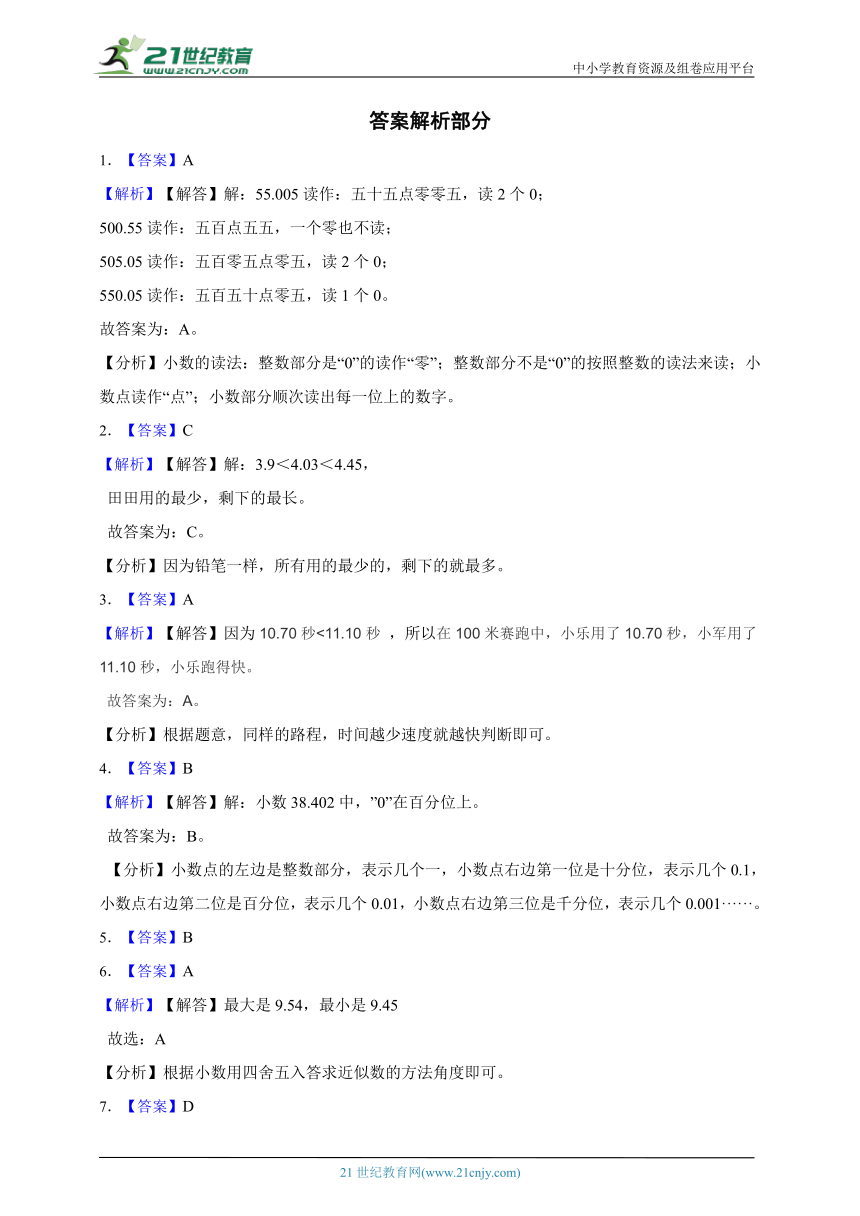 21世纪教育
www.21cnjy.com

中小学教育资源及组卷应用平台

答案解析部分

1. 【答案】A

【解析】【解答】解：55.005 读作：五十五点零零五，读 2 个 0；

500.55 读作：五百点五五，一个零也不读；

505.05 读作：五百零五点零五，读 2 个 0；

550.05 读作：五百五十点零五，读 1 个 0。

故答案为：A。

【分析】小数的读法：整数部分是“0”的读作“零”；整数部分不是“0”的按照整数的读法来读；小数点读作“点”；小数部分顺次读出每一位上的数字。

2. 【答案】C

【解析】【解答】解：3.9＜4.03＜4.45，

田田用的最少，剩下的最长。

故答案为：C。

【分析】因为铅笔一样，所有用的最少的，剩下的就最多。

3. 【答案】A

【解析】【解答】因为 10.70 秒<11.10 秒 ，所以在 100 米赛跑中，小乐用了 10.70 秒，小军用了 11.10 秒，小乐跑得快。

故答案为：A。

【分析】根据题意，同样的路程，时间越少速度就越快判断即可。

4. 【答案】B

【解析】【解答】解：小数 38.402 中，”0”在百分位上。

故答案为：B。

【分析】小数点的左边是整数部分，表示几个一，小数点右边第一位是十分位，表示几个 0.1，小数点右边第二位是百分位，表示几个 0.01，小数点右边第三位是千分位，表示几个 0.001……。

5. 【答案】B

6. 【答案】A

【解析】【解答】最大是 9.54，最小是 9.45

故选：A

【分析】根据小数用四舍五入答求近似数的方法角度即可。

7. 【答案】D

21 世纪教育网(www.21cnjy.com)